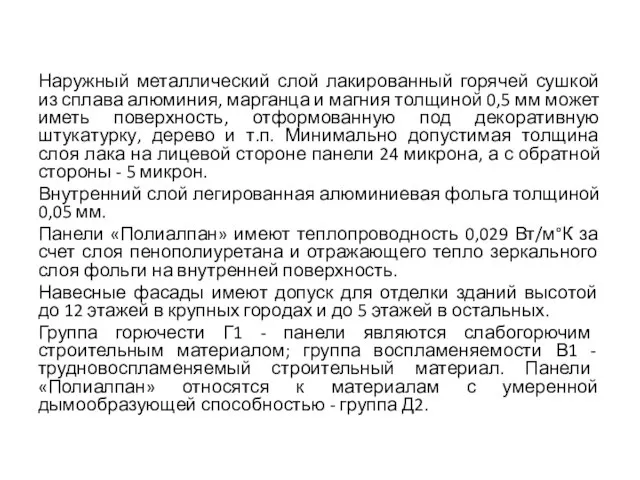 Наружный металлический слой лакированный горячей сушкой из сплава алюминия, марганца и магния толщиной 0,5 мм может иметь поверхность, отформованную под декоративную штукатурку, дерево и т.п. Минимально допустимая толщина слоя лака на лицевой стороне панели 24 микрона, а с обратной стороны - 5 микрон.

Внутренний слой легированная алюминиевая фольга толщиной 0,05 мм.

Панели «Полиалпан» имеют теплопроводность 0,029 Вт/м°К за счет слоя пенополиуретана и отражающего тепло зеркального слоя фольги на внутренней поверхность.

Навесные фасады имеют допуск для отделки зданий высотой до 12 этажей в крупных городах и до 5 этажей в остальных.

Группа горючести Г1 - панели являются слабогорючим строительным материалом; группа воспламеняемости В1 - трудновоспламеняемый строительный материал. Панели «Полиалпан» относятся к материалам с умеренной дымообразующей способностью - группа Д2.